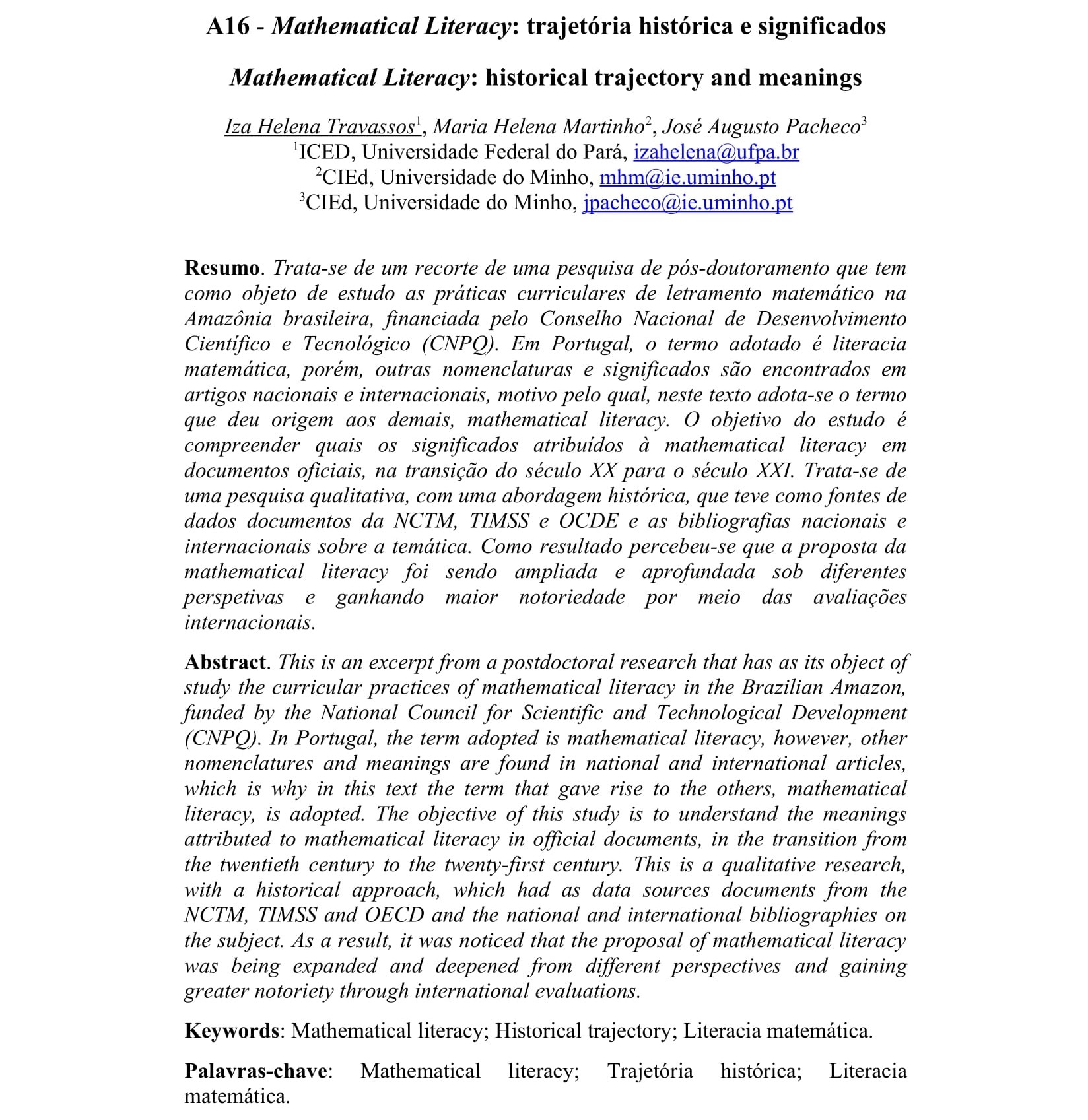 A16 - Mathematical Literacy: trajetória histórica e significados

Mathematical Literacy: historical trajectory and meanings

Iza Helena Travassos$^1$, Maria Helena Martinho$^2$, José Augusto Pacheco$^3$
$^1$ICED, Universidade Federal do Pará, izahelena@ufpa.br
$^2$CIEd, Universidade do Minho, mhm@ie.uminho.pt
$^3$CIEd, Universidade do Minho, jpacheco@ie.uminho.pt

Resumo. Trata-se de um recorte de uma pesquisa de pós-doutoramento que tem como objeto de estudo as práticas curriculares de letramento matemático na Amazônia brasileira, financiada pelo Conselho Nacional de Desenvolvimento Científico e Tecnológico (CNPQ). Em Portugal, o termo adotado é literacia matemática, porém, outras nomenclaturas e significados são encontrados em artigos nacionais e internacionais, motivo pelo qual, neste texto adota-se o termo que deu origem aos demais, mathematical literacy. O objetivo do estudo é compreender quais os significados atribuídos à mathematical literacy em documentos oficiais, na transição do século XX para o século XXI. Trata-se de uma pesquisa qualitativa, com uma abordagem histórica, que teve como fontes de dados documentos da NCTM, TIMSS e OCDE e as bibliografias nacionais e internacionais sobre a temática. Como resultado percebeu-se que a proposta da mathematical literacy foi sendo ampliada e aprofundada sob diferentes perspetivas e ganhando maior notoriedade por meio das avaliações internacionais.

Abstract. This is an excerpt from a postdoctoral research that has as its object of study the curricular practices of mathematical literacy in the Brazilian Amazon, funded by the National Council for Scientific and Technological Development (CNPQ). In Portugal, the term adopted is mathematical literacy, however, other nomenclatures and meanings are found in national and international articles, which is why in this text the term that gave rise to the others, mathematical literacy, is adopted. The objective of this study is to understand the meanings attributed to mathematical literacy in official documents, in the transition from the twentieth century to the twenty-first century. This is a qualitative research, with a historical approach, which had as data sources documents from the NCTM, TIMSS and OECD and the national and international bibliographies on the subject. As a result, it was noticed that the proposal of mathematical literacy was being expanded and deepened from different perspectives and gaining greater notoriety through international evaluations.

Keywords: Mathematical literacy; Historical trajectory; Literacia matemática.

Palavras-chave: Mathematical literacy; Trajetória histórica; Literacia matemática.